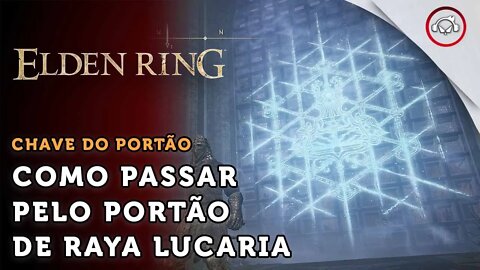 N

ELDEN RING

CHAVE DO PORTÃO

COMO PASSAR PELO PORTÃO DE RAYA LUCARIA